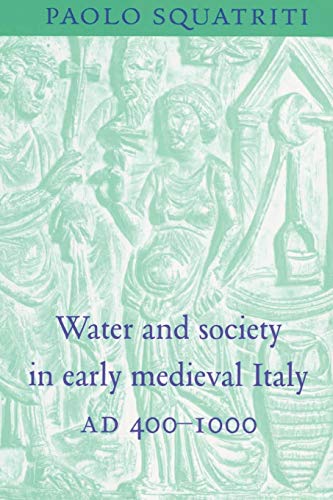 PAOLO SQUATRITI

Water and society in early medieval Italy

AD 400–1000